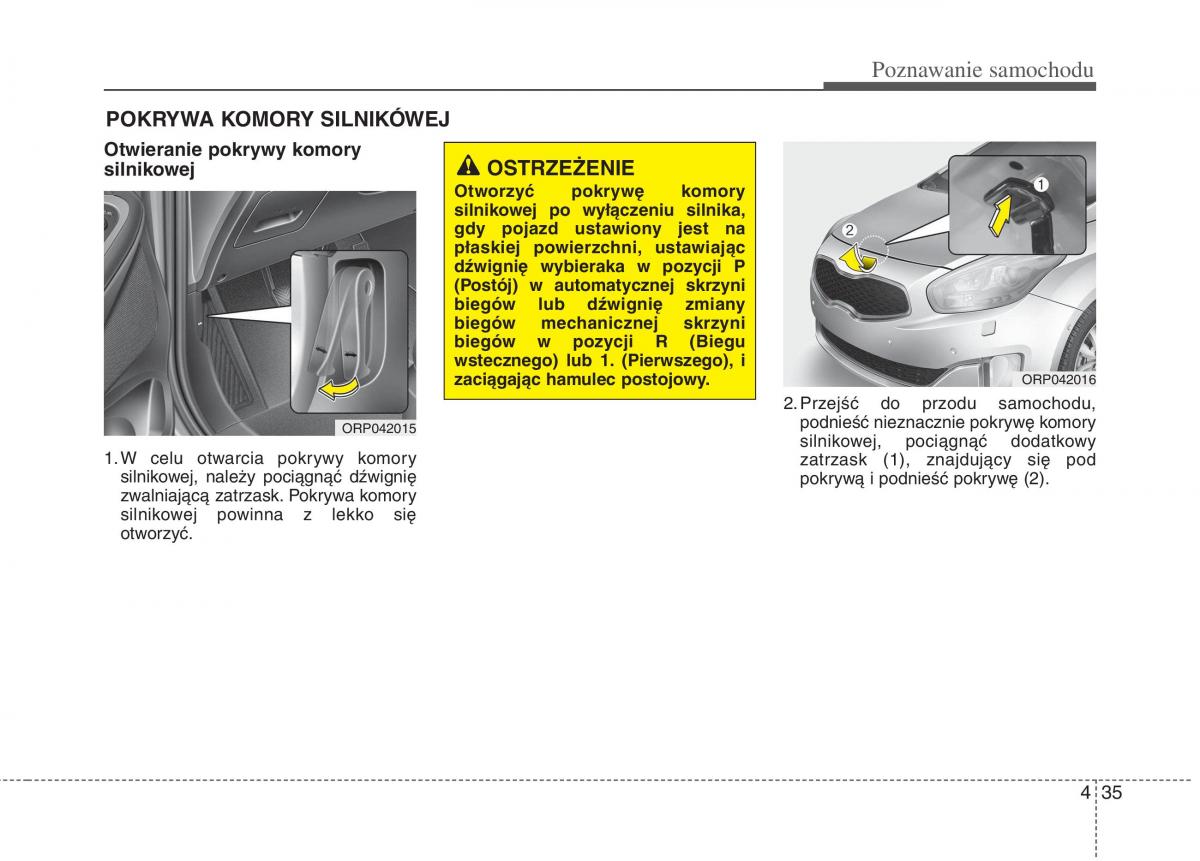 Poznawanie samochodu

POKRYWA KOMORY SILNIKÓWEJ

Otwieranie pokrywy komory silnikowej

ORP042015

1. W celu otwarcia pokrywy komory silnikowej, należy pociągnąć dźwignię zwalniającą zatrzask. Pokrywa komory silnikowej powinna z lekko się otworzyć.

OSTRZEŻENIE

Otworzyć pokrywę komory silnikowej po wyłączeniu silnika, gdy pojazd ustawiony jest na płaskiej powierzchni, ustawiając dźwignię wybieraka w pozycji P (Postój) w automatycznej skrzyni biegów lub dźwignię zmiany biegów mechanicznej skrzyni biegów w pozycji R (Biegu wstecznego) lub 1. (Pierwszego), i zaciągając hamulec postojowy.

1

2

ORP042016

2. Przejść do przodu samochodu, podnieść nieznacznie pokrywę komory silnikowej, pociągnąć dodatkowy zatrzask (1), znajdujący się pod pokrywą i podnieść pokrywę (2).

4 35